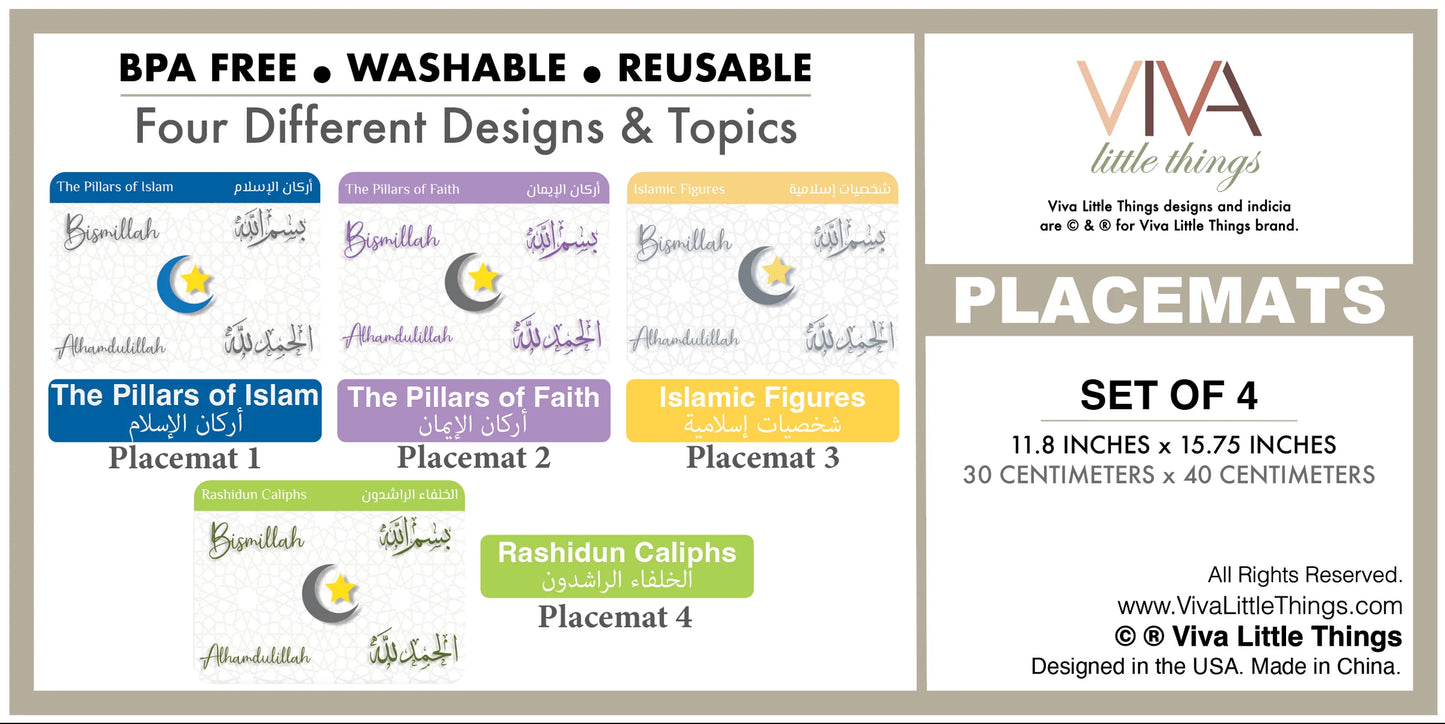 BPA FREE • WASHABLE • REUSABLE

Four Different Designs & Topics

The Pillars of Islam أركان الإسلام

Bismillah بسم الله

Alhamdulillah الحمد لله

The Pillars of Islam
أركان الإسلام

Placemat 1

The Pillars of Faith أركان الإيمان

Bismillah بسم الله

Alhamdulillah الحمد لله

The Pillars of Faith
أركان الإيمان

Placemat 2

Islamic Figures شخصيات إسلامية

Bismillah بسم الله

Alhamdulillah الحمد لله

Islamic Figures
شخصيات إسلامية

Placemat 3

Rashidun Caliphs الخلفاء الراشدون

Bismillah بسم الله

Alhamdulillah الحمد لله

Rashidun Caliphs
الخلفاء الراشدون

Placemat 4

VIVA
little things

Viva Little Things designs and indicia are © & ® for Viva Little Things brand.

PLACEMATS

SET OF 4

11.8 INCHES x 15.75 INCHES
30 CENTIMETERS x 40 CENTIMETERS

All Rights Reserved.
www.VivaLittleThings.com
© ® Viva Little Things
Designed in the USA. Made in China.